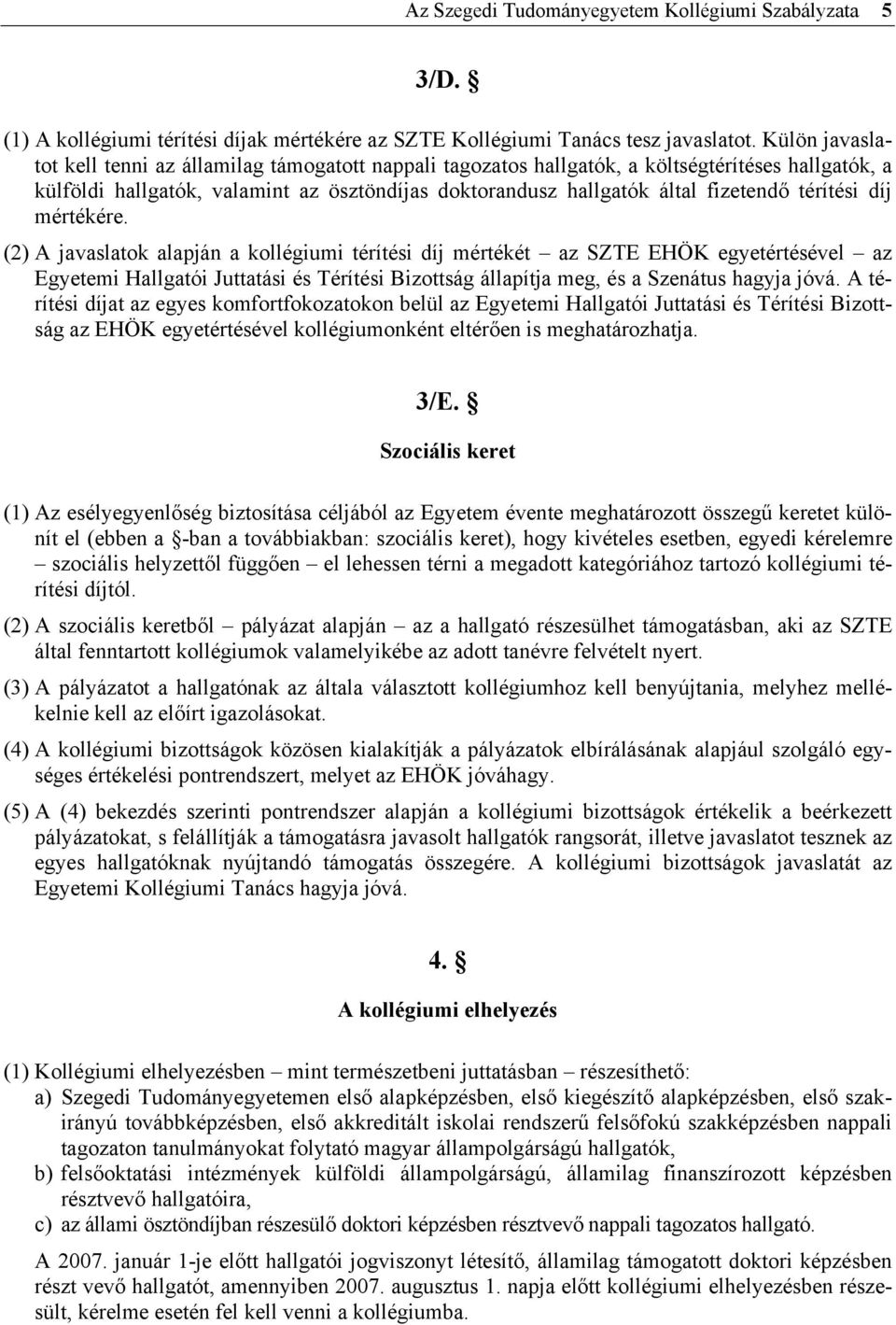 Az Szegedi Tudományegyetem Kollégiumi Szabályzata 5

3/D. §

(1) A kollégiumi térítési díjak mértékére az SZTE Kollégiumi Tanács tesz javaslatot. Külön javaslatot kell tenni az államilag támogatott nappali tagozatos hallgatók, a költségtérítéses hallgatók, a külföldi hallgatók, valamint az ösztöndíjas doktorandusz hallgatók által fizetendő térítési díj mértékére.

(2) A javaslatok alapján a kollégiumi térítési díj mértékét – az SZTE EHÖK egyetértésével – az Egyetemi Hallgatói Juttatási és Térítési Bizottság állapítja meg, és a Szenátus hagyja jóvá. A térítési díjat az egyes komfortfokozatokon belül az Egyetemi Hallgatói Juttatási és Térítési Bizottság az EHÖK egyetértésével kollégiumonként eltérően is meghatározhatja.

3/E. §

Szociális keret

(1) Az esélyegyenlőség biztosítása céljából az Egyetem évente meghatározott összegű keretet különít el (ebben a §-ban a továbbiakban: szociális keret), hogy kivételes esetben, egyedi kérelemre – szociális helyzettől függően – el lehessen térni a megadott kategóriához tartozó kollégiumi térítési díjtól.

(2) A szociális keretből – pályázat alapján – az a hallgató részesülhet támogatásban, aki az SZTE által fenntartott kollégiumok valamelyikébe az adott tanévre felvételt nyert.

(3) A pályázatot a hallgatónak az általa választott kollégiumhoz kell benyújtania, melyhez mellékelnie kell az előírt igazolásokat.

(4) A kollégiumi bizottságok közösen kialakítják a pályázatok elbírálásának alapjául szolgáló egységes értékelési pontrendszert, melyet az EHÖK jóváhagy.

(5) A (4) bekezdés szerinti pontrendszer alapján a kollégiumi bizottságok értékelik a beérkezett pályázatokat, s felállítják a támogatásra javasolt hallgatók rangsorát, illetve javaslatot tesznek az egyes hallgatóknak nyújtandó támogatás összegére. A kollégiumi bizottságok javaslatát az Egyetemi Kollégiumi Tanács hagyja jóvá.

4. §

A kollégiumi elhelyezés

(1) Kollégiumi elhelyezésben – mint természetbeni juttatásban – részesíthető:
a) Szegedi Tudományegyetemen első alapképzésben, első kiegészítő alapképzésben, első szakirányú továbbképzésben, első akkreditált iskolai rendszerű felsőfokú szakképzésben nappali tagozaton tanulmányokat folytató magyar állampolgárságú hallgatók,
b) felsőoktatási intézmények külföldi állampolgárságú, államilag finanszírozott képzésben résztvevő hallgatóira,
c) az állami ösztöndíjban részesülő doktori képzésben résztvevő nappali tagozatos hallgató.

A 2007. január 1-je előtt hallgatói jogviszonyt létesítő, államilag támogatott doktori képzésben részt vevő hallgatót, amennyiben 2007. augusztus 1. napja előtt kollégiumi elhelyezésben részesült, kérelme esetén fel kell venni a kollégiumba.